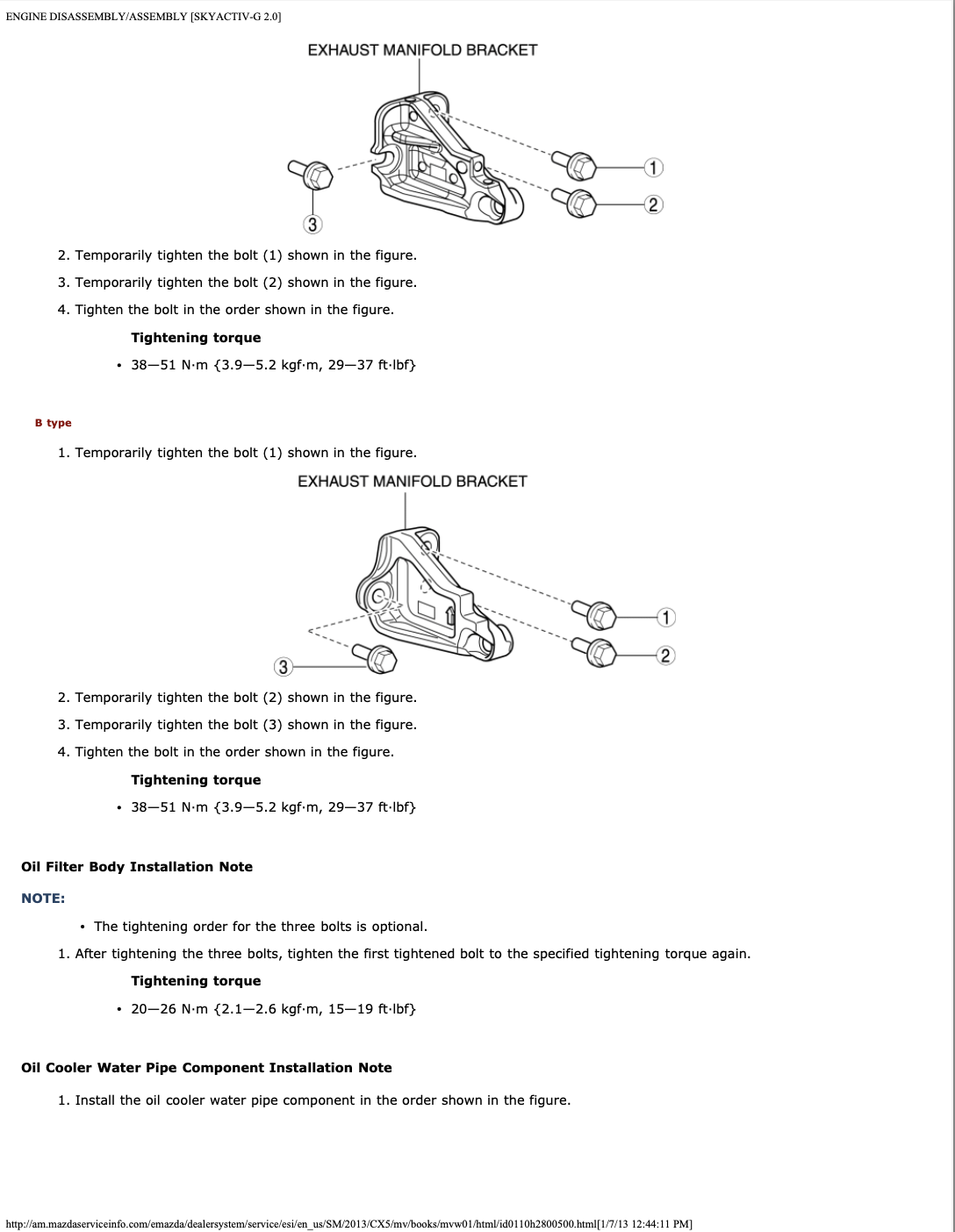 ENGINE DISASSEMBLY/ASSEMBLY [SKYACTIV-G 2.0]

EXHAUST MANIFOLD BRACKET

1

2

3

2. Temporarily tighten the bolt (1) shown in the figure.

3. Temporarily tighten the bolt (2) shown in the figure.

4. Tighten the bolt in the order shown in the figure.

Tightening torque

• 38—51 N·m {3.9—5.2 kgf·m, 29—37 ft·lbf}

B type

1. Temporarily tighten the bolt (1) shown in the figure.

EXHAUST MANIFOLD BRACKET

1

2

3

2. Temporarily tighten the bolt (2) shown in the figure.

3. Temporarily tighten the bolt (3) shown in the figure.

4. Tighten the bolt in the order shown in the figure.

Tightening torque

• 38—51 N·m {3.9—5.2 kgf·m, 29—37 ft·lbf}

Oil Filter Body Installation Note

NOTE:

• The tightening order for the three bolts is optional.

1. After tightening the three bolts, tighten the first tightened bolt to the specified tightening torque again.

Tightening torque

• 20—26 N·m {2.1—2.6 kgf·m, 15—19 ft·lbf}

Oil Cooler Water Pipe Component Installation Note

1. Install the oil cooler water pipe component in the order shown in the figure.

http://am.mazdaserviceinfo.com/emazda/dealersystem/service/esi/en_us/SM/2013/CX5/mv/books/mvw01/html/id0110h2800500.html[1/7/13 12:44:11 PM]